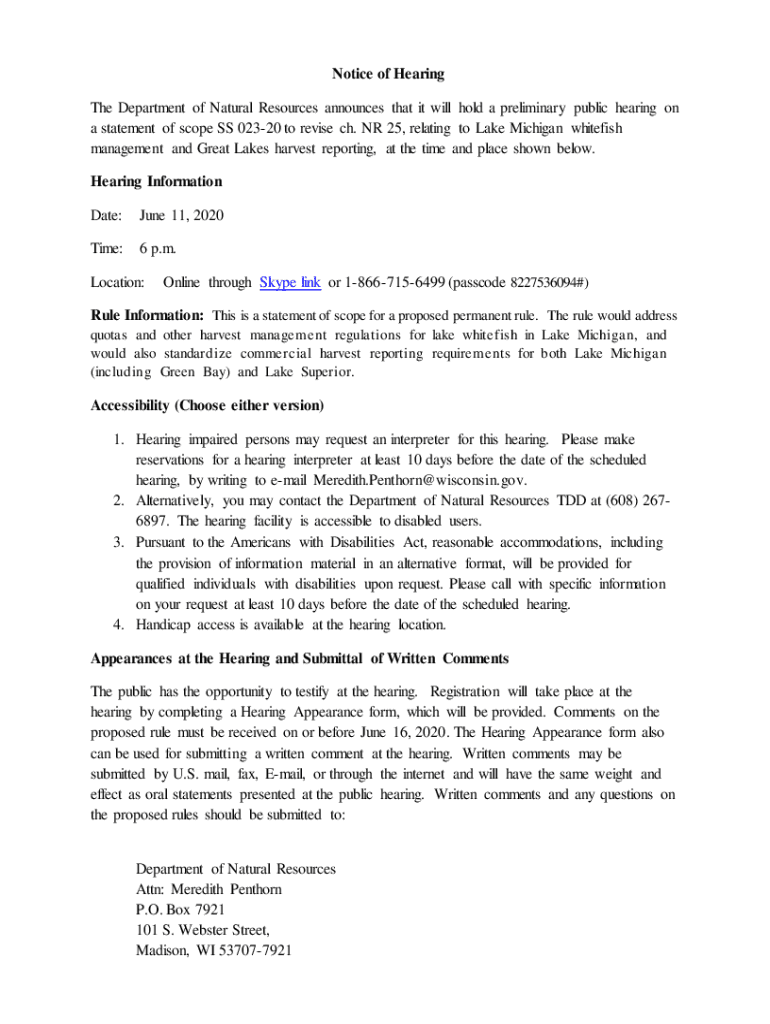 Notice of Hearing

The Department of Natural Resources announces that it will hold a preliminary public hearing on a statement of scope SS 023-20 to revise ch. NR 25, relating to Lake Michigan whitefish management and Great Lakes harvest reporting, at the time and place shown below.

Hearing Information

Date: June 11, 2020

Time: 6 p.m.

Location: Online through Skype link or 1-866-715-6499 (passcode 8227536094#)

Rule Information: This is a statement of scope for a proposed permanent rule. The rule would address quotas and other harvest management regulations for lake whitefish in Lake Michigan, and would also standardize commercial harvest reporting requirements for both Lake Michigan (including Green Bay) and Lake Superior.

Accessibility (Choose either version)

1. Hearing impaired persons may request an interpreter for this hearing. Please make reservations for a hearing interpreter at least 10 days before the date of the scheduled hearing, by writing to e-mail Meredith.Penthorn@wisconsin.gov.
2. Alternatively, you may contact the Department of Natural Resources TDD at (608) 267-6897. The hearing facility is accessible to disabled users.
3. Pursuant to the Americans with Disabilities Act, reasonable accommodations, including the provision of information material in an alternative format, will be provided for qualified individuals with disabilities upon request. Please call with specific information on your request at least 10 days before the date of the scheduled hearing.
4. Handicap access is available at the hearing location.

Appearances at the Hearing and Submittal of Written Comments

The public has the opportunity to testify at the hearing. Registration will take place at the hearing by completing a Hearing Appearance form, which will be provided. Comments on the proposed rule must be received on or before June 16, 2020. The Hearing Appearance form also can be used for submitting a written comment at the hearing. Written comments may be submitted by U.S. mail, fax, E-mail, or through the internet and will have the same weight and effect as oral statements presented at the public hearing. Written comments and any questions on the proposed rules should be submitted to:

Department of Natural Resources
Attn: Meredith Penthorn
P.O. Box 7921
101 S. Webster Street,
Madison, WI 53707-7921